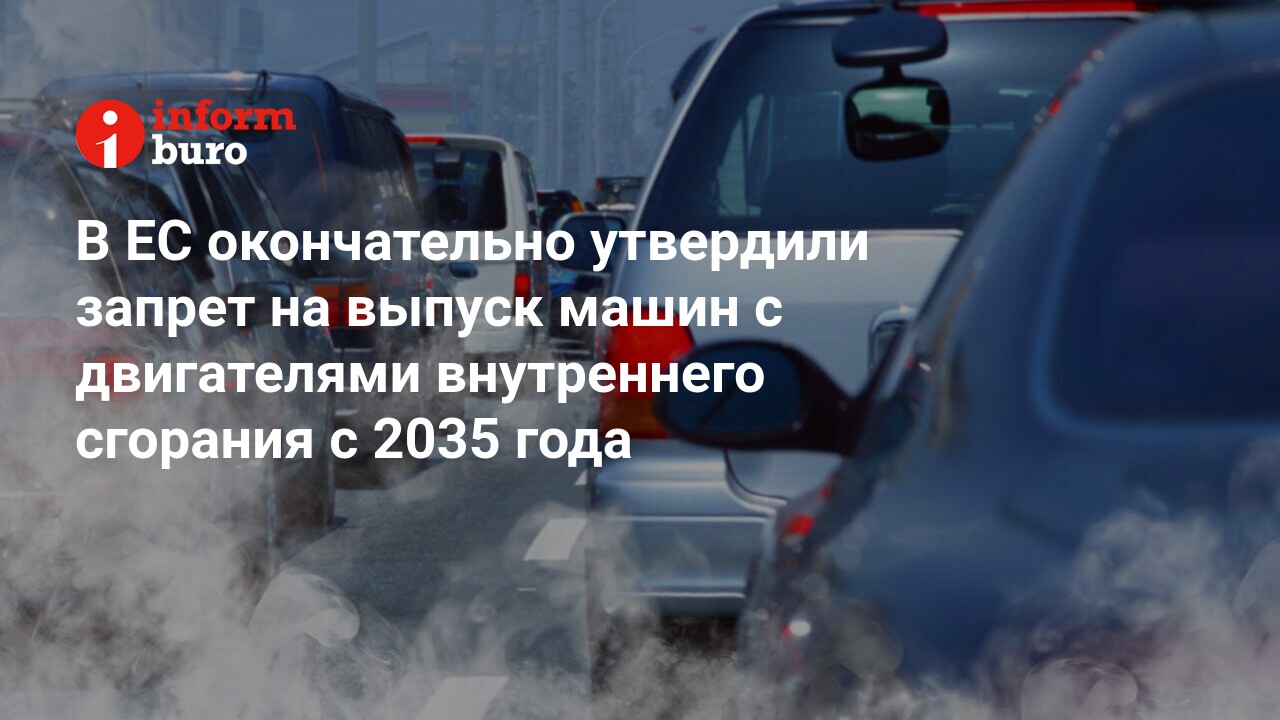 inform buro

В ЕС окончательно утвердили запрет на выпуск машин с двигателями внутреннего сгорания с 2035 года